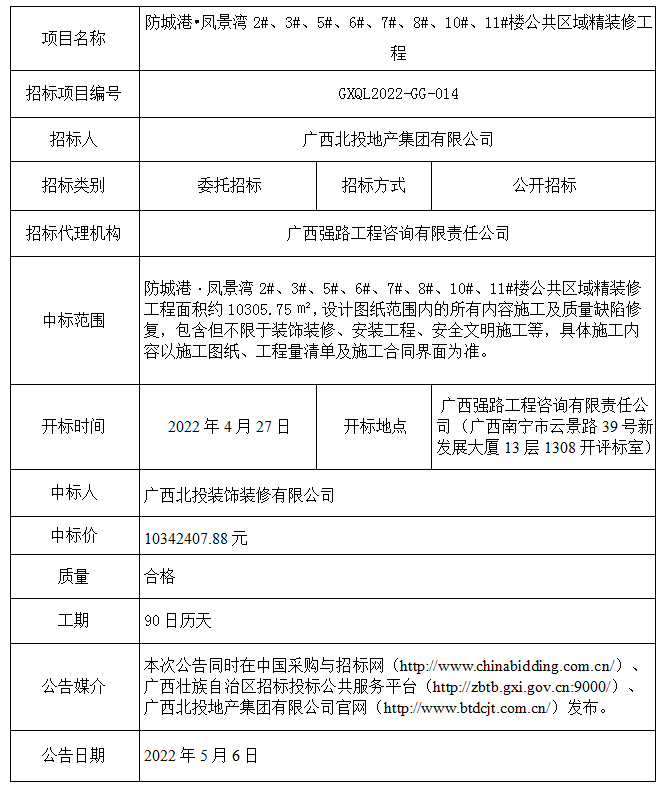 | 项目名称 | 防城港•凤景湾 2#、3#、5#、6#、7#、8#、10#、11#楼公共区域精装修工程 | | |
|---|---|---|---|
| 招标项目编号 | GXQL2022-GG-014 | | |
| 招标人 | 广西北投地产集团有限公司 | | |
| 招标类别 | 委托招标 | 招标方式 | 公开招标 |
| 招标代理机构 | 广西强路工程咨询有限责任公司 | | |
| 中标范围 | 防城港·凤景湾 2#、3#、5#、6#、7#、8#、10#、11#楼公共区域精装修工程面积约 10305.75 ㎡，设计图纸范围内的所有内容施工及质量缺陷修复，包含但不限于装饰装修、安装工程、安全文明施工等，具体施工内容以施工图纸、工程量清单及施工合同界面为准。 | | |
| 开标时间 | 2022 年 4 月 27 日 | 开标地点 | 广西强路工程咨询有限责任公司（广西南宁市云景路 39 号新发展大厦 13 层 1308 开评标室） |
| 中标人 | 广西北投装饰装修有限公司 | | |
| 中标价 | 10342407.88 元 | | |
| 质量 | 合格 | | |
| 工期 | 90 日历天 | | |
| 公告媒介 | 本次公告同时在中国采购与招标网（http://www.chinabidding.com.cn/）、广西壮族自治区招标投标公共服务平台（http://zbtb.gxi.gov.cn:9000/）、广西北投地产集团有限公司官网（http://www.btdcjt.com.cn/）发布。 | | |
| 公告日期 | 2022 年 5 月 6 日 | | |